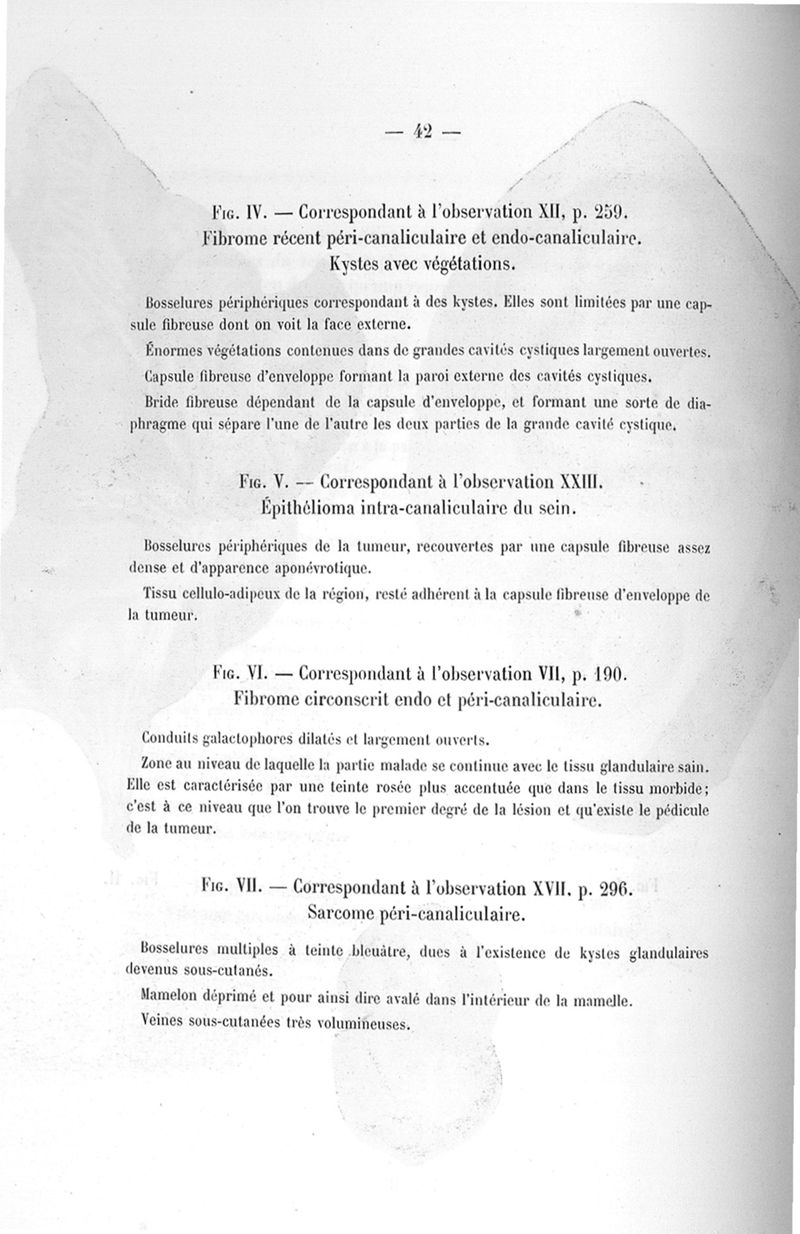 — 42 —

Fig. IV. — Correspondant à l'observation XII, p. 259.
Fibrome récent péri-canaliculaire et endo-canaliculaire.
Kystes avec végétations.

Bosselures périphériques correspondant à des kystes. Elles sont limitées par une capsule fibreuse dont on voit la face externe.

Énormes végétations contenues dans de grandes cavités cystiques largement ouvertes.

Capsule fibreuse d'enveloppe formant la paroi externe des cavités cystiques.

Bride fibreuse dépendant de la capsule d'enveloppe, et formant une sorte de diaphragme qui sépare l'une de l'autre les deux parties de la grande cavité cystique.

Fig. V. — Correspondant à l'observation XXIII.
Épithélioma intra-canaliculaire du sein.

Bosselures périphériques de la tumeur, recouvertes par une capsule fibreuse assez dense et d'apparence aponévrotique.

Tissu cellulo-adipeux de la région, resté adhérent à la capsule fibreuse d'enveloppe de la tumeur.

Fig. VI. — Correspondant à l'observation VII, p. 190.
Fibrome circonscrit endo et péri-canaliculaire.

Conduits galactophores dilatés et largement ouverts.

Zone au niveau de laquelle la partie malade se continue avec le tissu glandulaire sain. Elle est caractérisée par une teinte rosée plus accentuée que dans le tissu morbide; c'est à ce niveau que l'on trouve le premier degré de la lésion et qu'existe le pédicule de la tumeur.

Fig. VII. — Correspondant à l'observation XVII, p. 296.
Sarcome péri-canaliculaire.

Bosselures multiples à teinte bleuâtre, dues à l'existence de kystes glandulaires devenus sous-cutanés.

Mamelon déprimé et pour ainsi dire avalé dans l'intérieur de la mamelle.

Veines sous-cutanées très volumineuses.